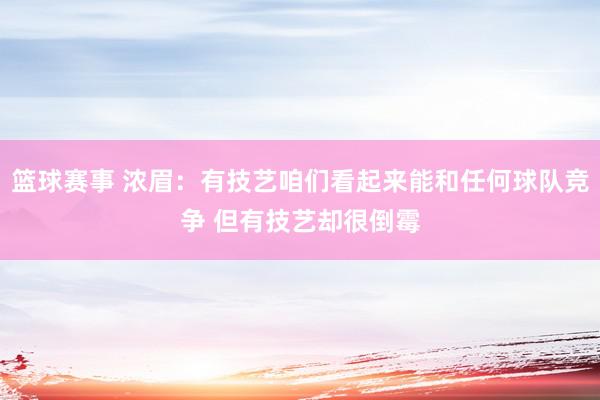 篮球赛事 浓眉：有技艺咱们看起来能和任何球队竞争 但有技艺却很倒霉